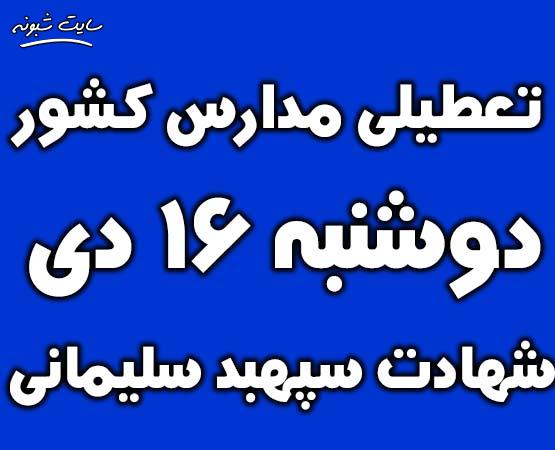 سایت شبونه

تعطیلی مدارس کشور

دوشنبه ۱۶ دی

شهادت سپهبد سلیمانی